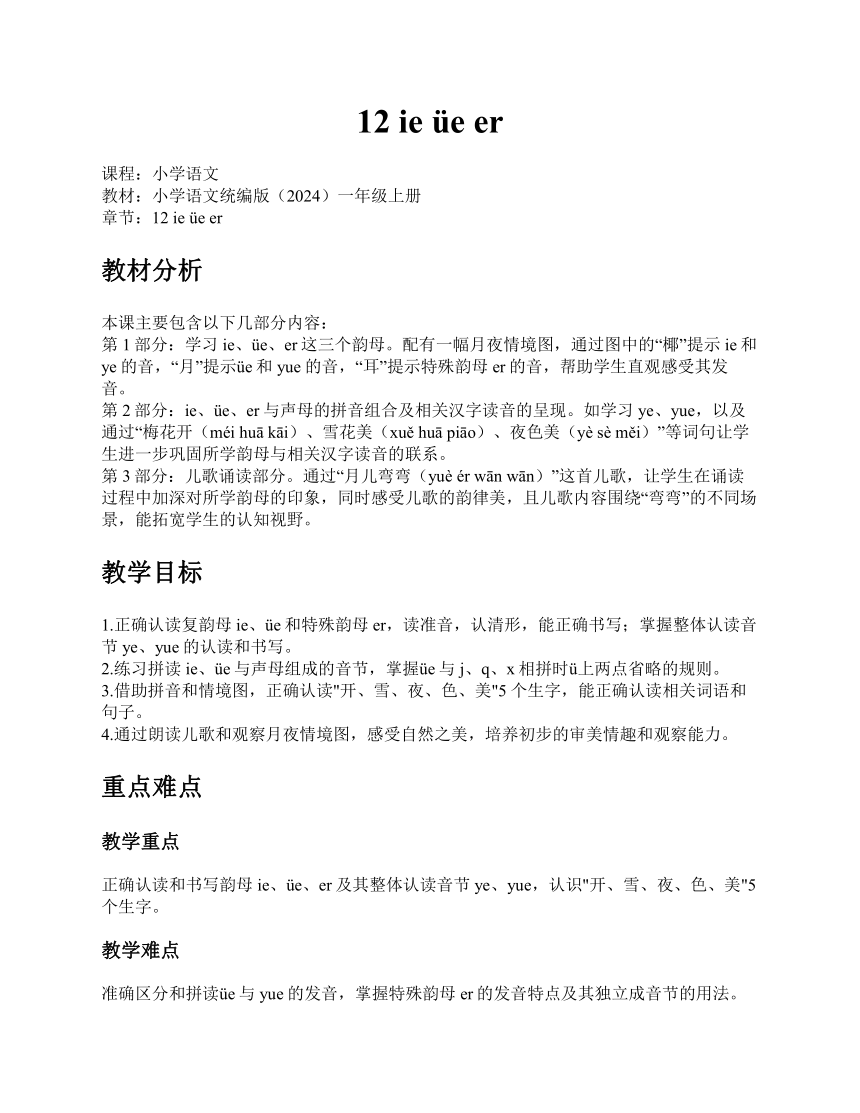 12 ie üe er

课程：小学语文
教材：小学语文统编版（2024）一年级上册
章节：12 ie üe er

教材分析

本课主要包含以下几部分内容：
第 1 部分：学习 ie、üe、er 这三个韵母。配有一幅月夜情境图，通过图中的“椰”提示 ie 和 ye 的音，“月”提示üe 和 yue 的音，“耳”提示特殊韵母 er 的音，帮助学生直观感受其发音。
第 2 部分：ie、üe、er 与声母的拼音组合及相关汉字读音的呈现。如学习 ye、yue，以及通过“梅花开（méi huā kāi）、雪花美（xuě huā piāo）、夜色美（yè sè měi）”等词句让学生进一步巩固所学韵母与相关汉字读音的联系。
第 3 部分：儿歌诵读部分。通过“月儿弯弯（yuè ér wān wān）”这首儿歌，让学生在诵读过程中加深对所学韵母的印象，同时感受儿歌的韵律美，且儿歌内容围绕“弯弯”的不同场景，能拓宽学生的认知视野。

教学目标

1.正确认读复韵母 ie、üe 和特殊韵母 er，读准音，认清形，能正确书写；掌握整体认读音节 ye、yue 的认读和书写。
2.练习拼读 ie、üe 与声母组成的音节，掌握üe 与 j、q、x 相拼时ü上两点省略的规则。
3.借助拼音和情境图，正确认读"开、雪、夜、色、美"5 个生字，能正确认读相关词语和句子。
4.通过朗读儿歌和观察月夜情境图，感受自然之美，培养初步的审美情趣和观察能力。

重点难点

教学重点

正确认读和书写韵母 ie、üe、er 及其整体认读音节 ye、yue，认识"开、雪、夜、色、美"5 个生字。

教学难点

准确区分和拼读üe 与 yue 的发音，掌握特殊韵母 er 的发音特点及其独立成音节的用法。